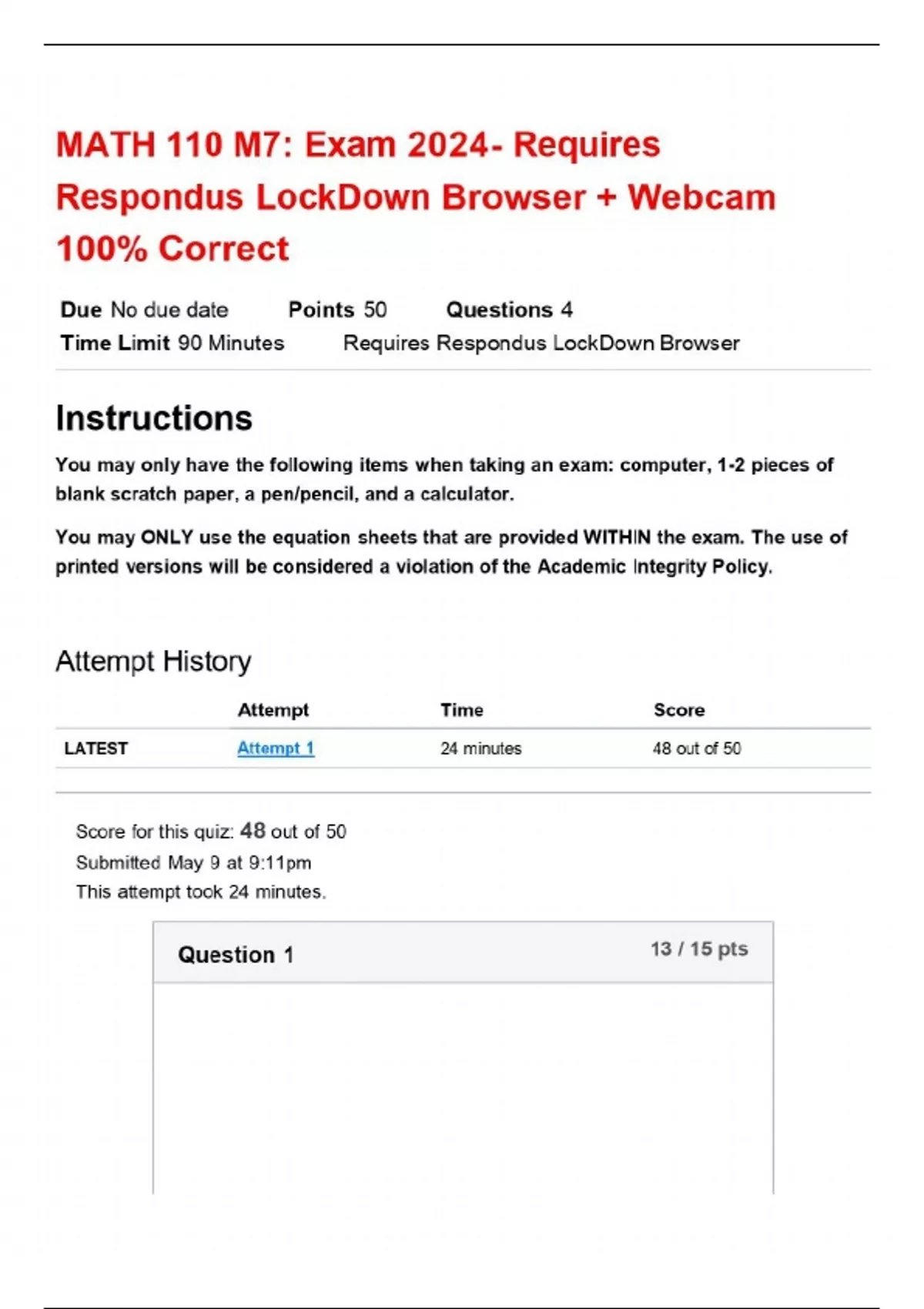 MATH 110 M7: Exam 2024- Requires Respondus LockDown Browser + Webcam 100% Correct

Due No due date Points 50 Questions 4
Time Limit 90 Minutes Requires Respondus LockDown Browser

Instructions

You may only have the following items when taking an exam: computer, 1-2 pieces of blank scratch paper, a pen/pencil, and a calculator.

You may ONLY use the equation sheets that are provided WITHIN the exam. The use of printed versions will be considered a violation of the Academic Integrity Policy.

Attempt History

| | Attempt | Time | Score |
|---|---|---|---|
| LATEST | Attempt 1 | 24 minutes | 48 out of 50 |

Score for this quiz: 48 out of 50
Submitted May 9 at 9:11pm
This attempt took 24 minutes.

Question 1 13 / 15 pts